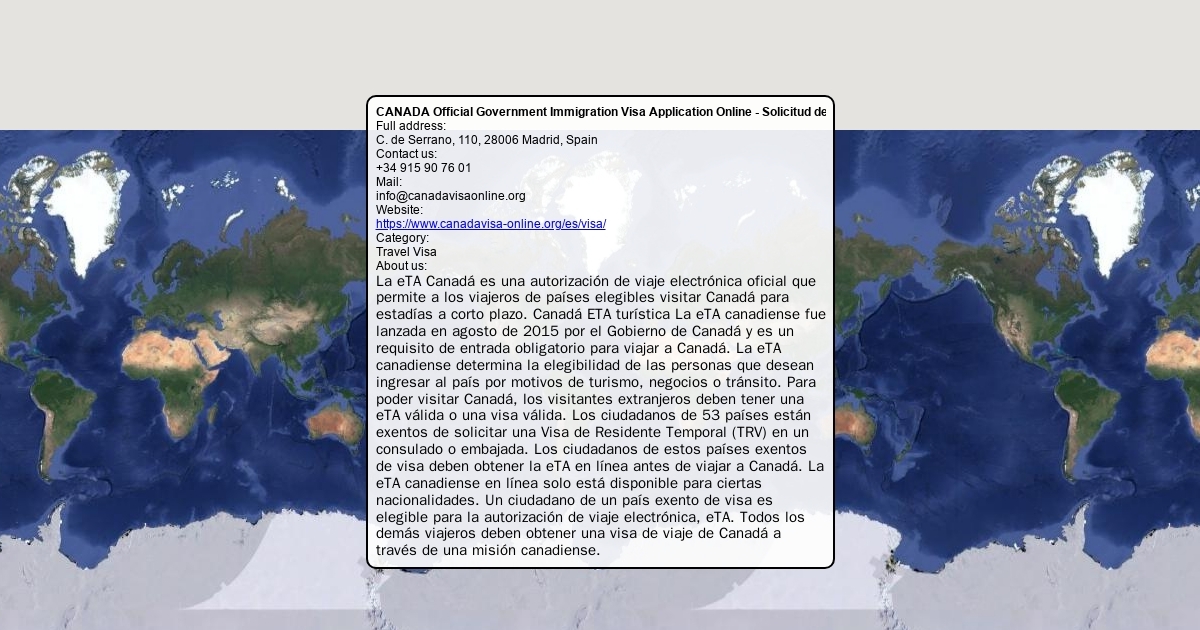 CANADA Official Government Immigration Visa Application Online - Solicitud de
Full address:
C. de Serrano, 110, 28006 Madrid, Spain
Contact us:
+34 915 90 76 01
Mail:
info@canadavisaonline.org
Website:
https://www.canadavisa-online.org/es/visa/
Category:
Travel Visa
About us:
La eTA Canadá es una autorización de viaje electrónica oficial que permite a los viajeros de países elegibles visitar Canadá para estadías a corto plazo. Canadá ETA turística La eTA canadiense fue lanzada en agosto de 2015 por el Gobierno de Canadá y es un requisito de entrada obligatorio para viajar a Canadá. La eTA canadiense determina la elegibilidad de las personas que desean ingresar al país por motivos de turismo, negocios o tránsito. Para poder visitar Canadá, los visitantes extranjeros deben tener una eTA válida o una visa válida. Los ciudadanos de 53 países están exentos de solicitar una Visa de Residente Temporal (TRV) en un consulado o embajada. Los ciudadanos de estos países exentos de visa deben obtener la eTA en línea antes de viajar a Canadá. La eTA canadiense en línea solo está disponible para ciertas nacionalidades. Un ciudadano de un país exento de visa es elegible para la autorización de viaje electrónica, eTA. Todos los demás viajeros deben obtener una visa de viaje de Canadá a través de una misión canadiense.